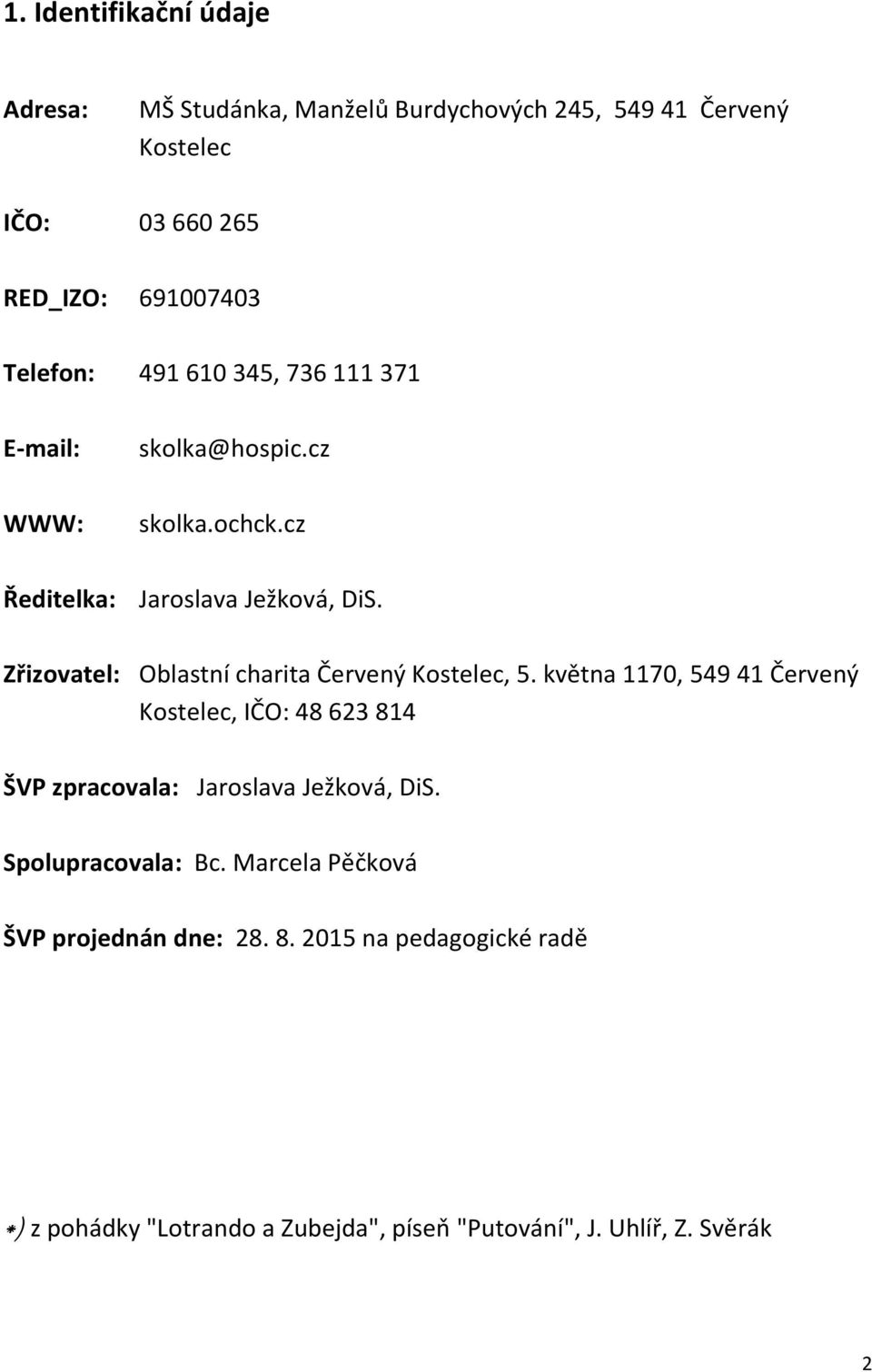 1. Identifikační údaje

Adresa: MŠ Studánka, Manželů Burdychových 245, 549 41 Červený Kostelec

IČO: 03 660 265

RED_IZO: 691007403

Telefon: 491 610 345, 736 111 371

E-mail: skolka@hospic.cz

WWW: skolka.ochck.cz

Ředitelka: Jaroslava Ježková, DiS.

Zřizovatel: Oblastní charita Červený Kostelec, 5. května 1170, 549 41 Červený Kostelec, IČO: 48 623 814

ŠVP zpracovala: Jaroslava Ježková, DiS.

Spolupracovala: Bc. Marcela Pěčková

ŠVP projednán dne: 28. 8. 2015 na pedagogické radě

*) z pohádky "Lotrando a Zubejda", píseň "Putování", J. Uhlíř, Z. Svěrák

2